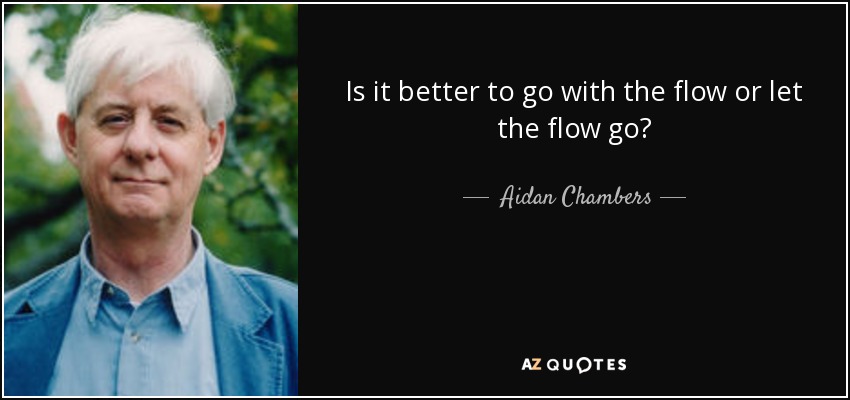 Is it better to go with the flow or let the flow go?

— Aidan Chambers —

AZ QUOTES